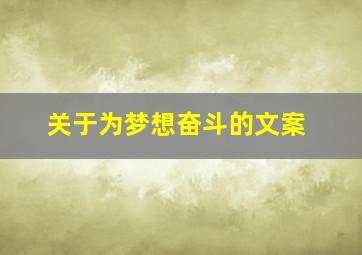 关于为梦想奋斗的文案